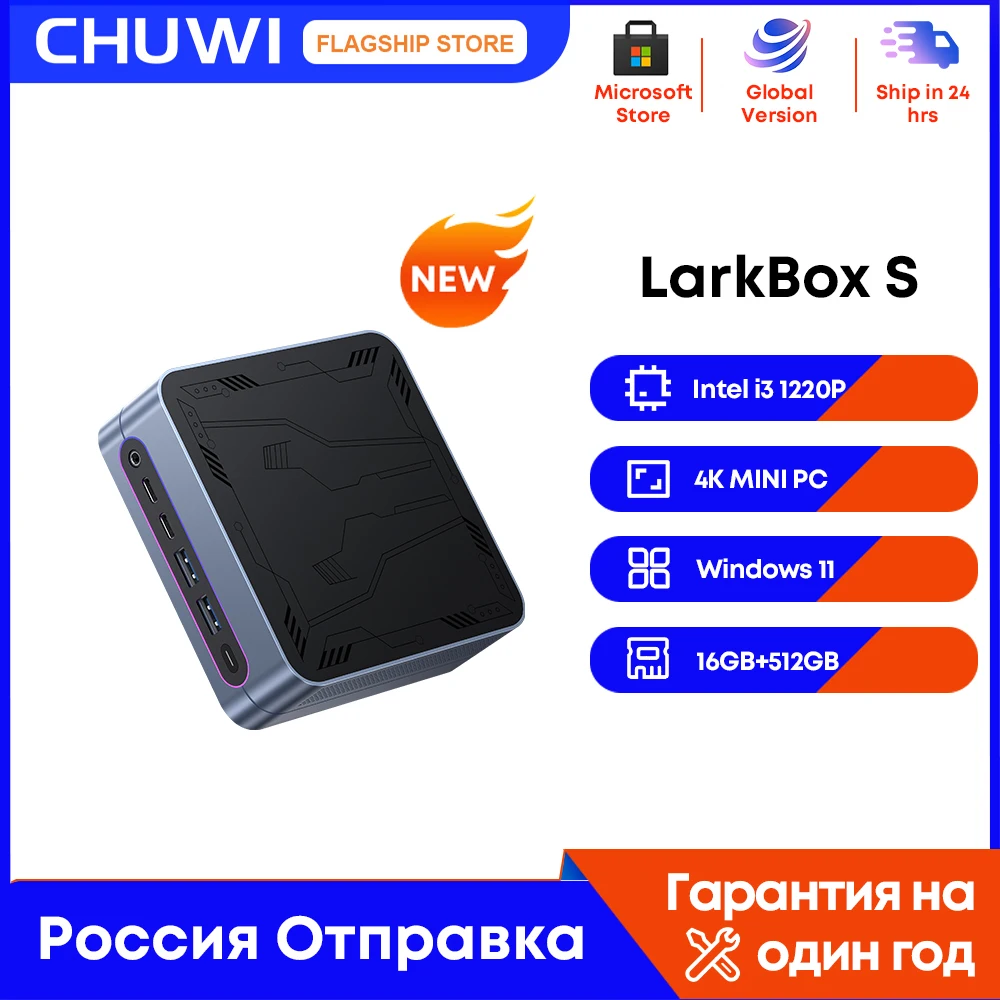 CHUWI FLAGSHIP STORE

Microsoft Store

Global Version

Ship in 24 hrs

NEW

LarkBox S

Intel i3 1220P

4K MINI PC

Windows 11

16GB+512GB

Россия Отправка

Гарантия на один год